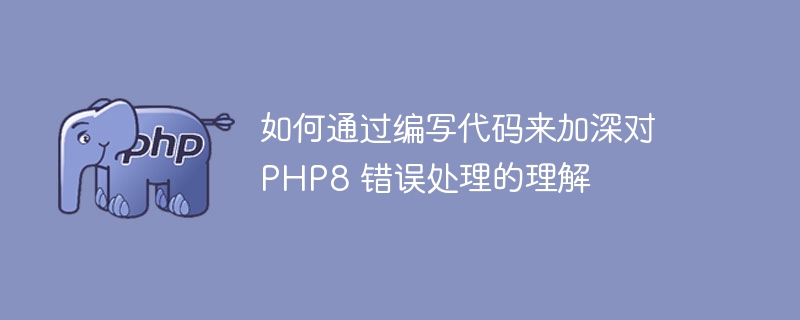 php

如何通过编写代码来加深对 PHP8 错误处理的理解